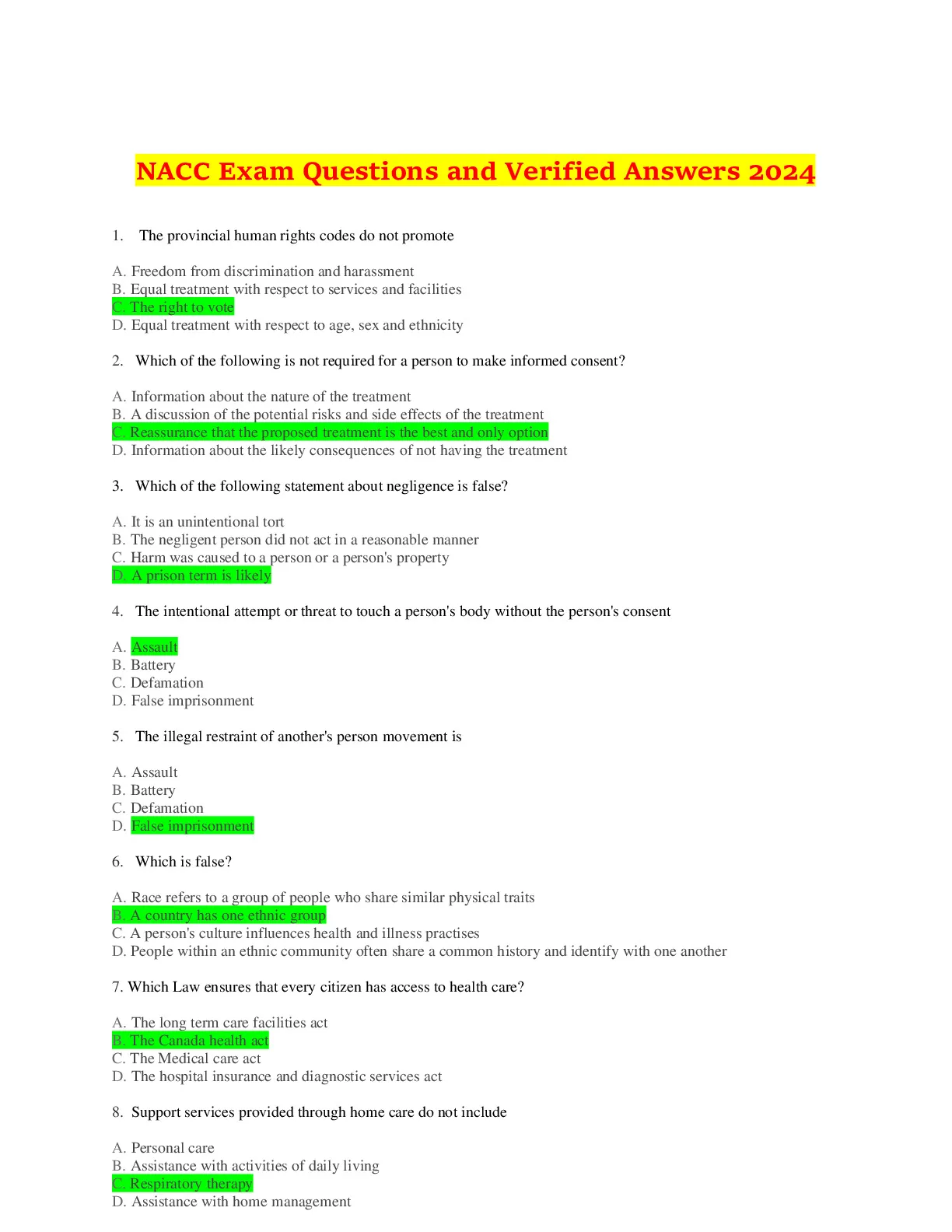 NACC Exam Questions and Verified Answers 2024

1. The provincial human rights codes do not promote

A. Freedom from discrimination and harassment
B. Equal treatment with respect to services and facilities
C. The right to vote
D. Equal treatment with respect to age, sex and ethnicity

2. Which of the following is not required for a person to make informed consent?

A. Information about the nature of the treatment
B. A discussion of the potential risks and side effects of the treatment
C. Reassurance that the proposed treatment is the best and only option
D. Information about the likely consequences of not having the treatment

3. Which of the following statement about negligence is false?

A. It is an unintentional tort
B. The negligent person did not act in a reasonable manner
C. Harm was caused to a person or a person's property
D. A prison term is likely

4. The intentional attempt or threat to touch a person's body without the person's consent

A. Assault
B. Battery
C. Defamation
D. False imprisonment

5. The illegal restraint of another's person movement is

A. Assault
B. Battery
C. Defamation
D. False imprisonment

6. Which is false?

A. Race refers to a group of people who share similar physical traits
B. A country has one ethnic group
C. A person's culture influences health and illness practises
D. People within an ethnic community often share a common history and identify with one another

7. Which Law ensures that every citizen has access to health care?

A. The long term care facilities act
B. The Canada health act
C. The Medical care act
D. The hospital insurance and diagnostic services act

8. Support services provided through home care do not include

A. Personal care
B. Assistance with activities of daily living
C. Respiratory therapy
D. Assistance with home management